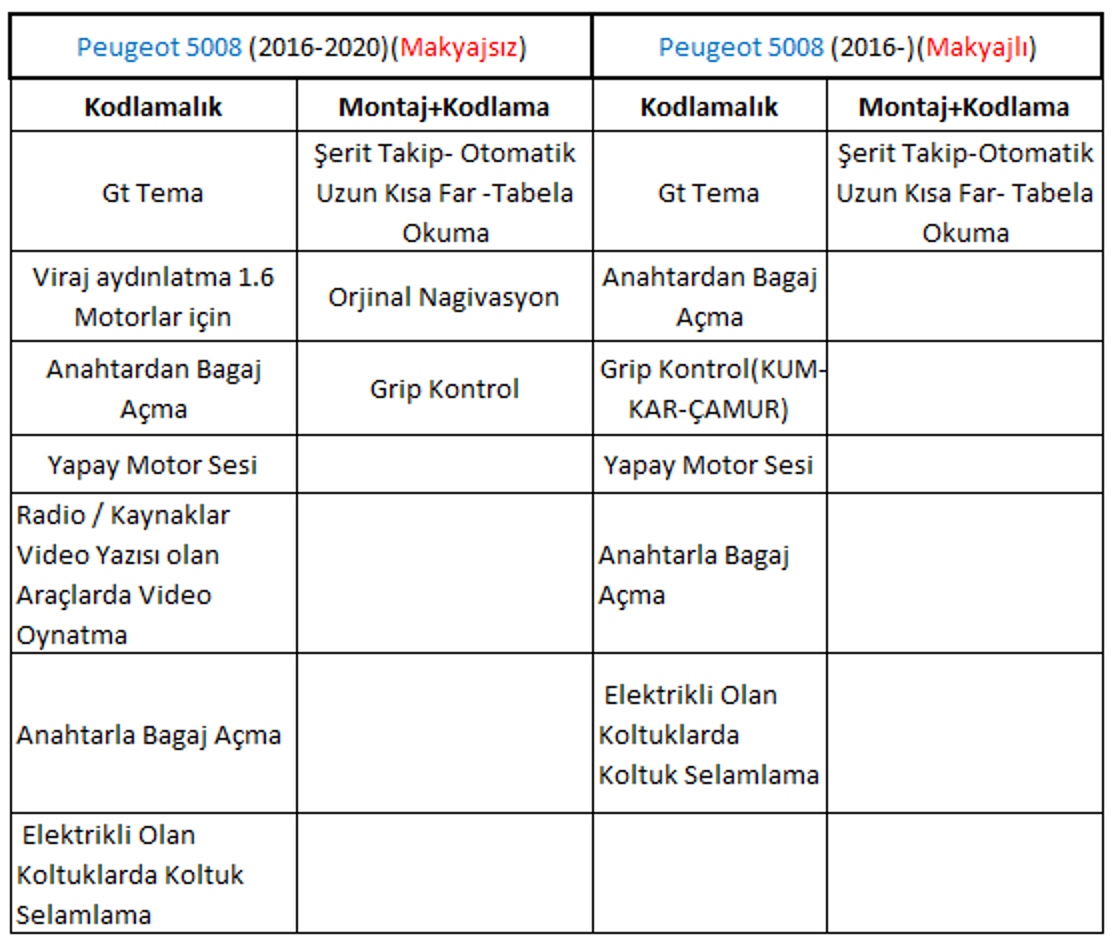 | Peugeot 5008 (2016-2020)(Makyajsız) | | Peugeot 5008 (2016-)(Makyajlı) | |
|---|---|---|---|
| **Kodlamalık** | **Montaj+Kodlama** | **Kodlamalık** | **Montaj+Kodlama** |
| Gt Tema | Şerit Takip- Otomatik Uzun Kısa Far -Tabela Okuma | Gt Tema | Şerit Takip-Otomatik Uzun Kısa Far- Tabela Okuma |
| Viraj aydınlatma 1.6 Motorlar için | Orjinal Nagivasyon | Anahtardan Bagaj Açma | |
| Anahtardan Bagaj Açma | Grip Kontrol | Grip Kontrol(KUM-KAR-ÇAMUR) | |
| Yapay Motor Sesi | | Yapay Motor Sesi | |
| Radio / Kaynaklar Video Yazısı olan Araçlarda Video Oynatma | | Anahtarla Bagaj Açma | |
| Anahtarla Bagaj Açma | | Elektrikli Olan Koltuklarda Koltuk Selamlama | |
| Elektrikli Olan Koltuklarda Koltuk Selamlama | | | |